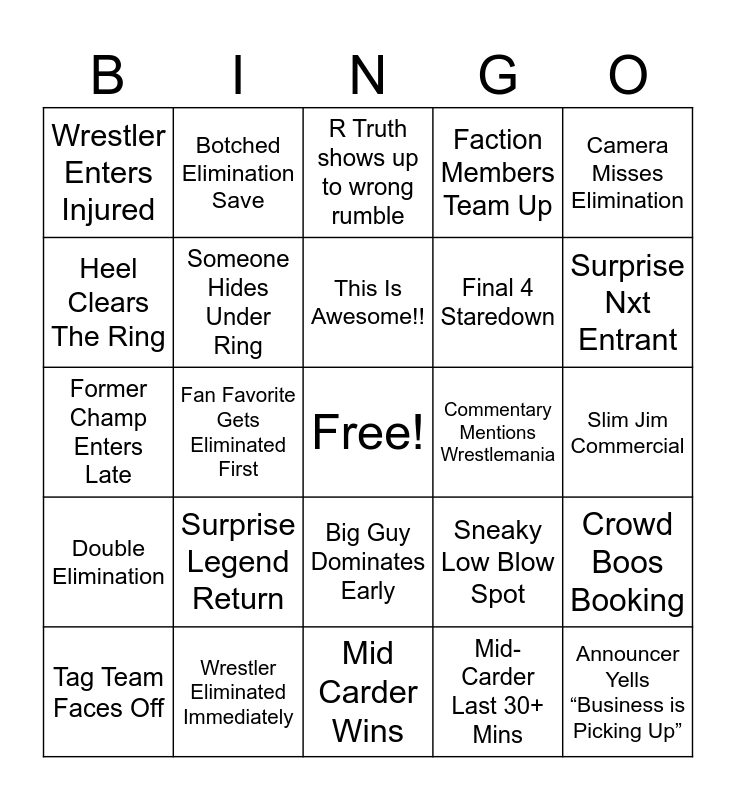 | B | I | N | G | O |
|---|---|---|---|---|
| Wrestler Enters Injured | Botched Elimination Save | R Truth shows up to wrong rumble | Faction Members Team Up | Camera Misses Elimination |
| Heel Clears The Ring | Someone Hides Under Ring | This Is Awesome!! | Final 4 Staredown | Surprise Nxt Entrant |
| Former Champ Enters Late | Fan Favorite Gets Eliminated First | Free! | Commentary Mentions Wrestlemania | Slim Jim Commercial |
| Double Elimination | Surprise Legend Return | Big Guy Dominates Early | Sneaky Low Blow Spot | Crowd Boos Booking |
| Tag Team Faces Off | Wrestler Eliminated Immediately | Mid Carder Wins | Mid-Carder Last 30+ Mins | Announcer Yells “Business is Picking Up” |